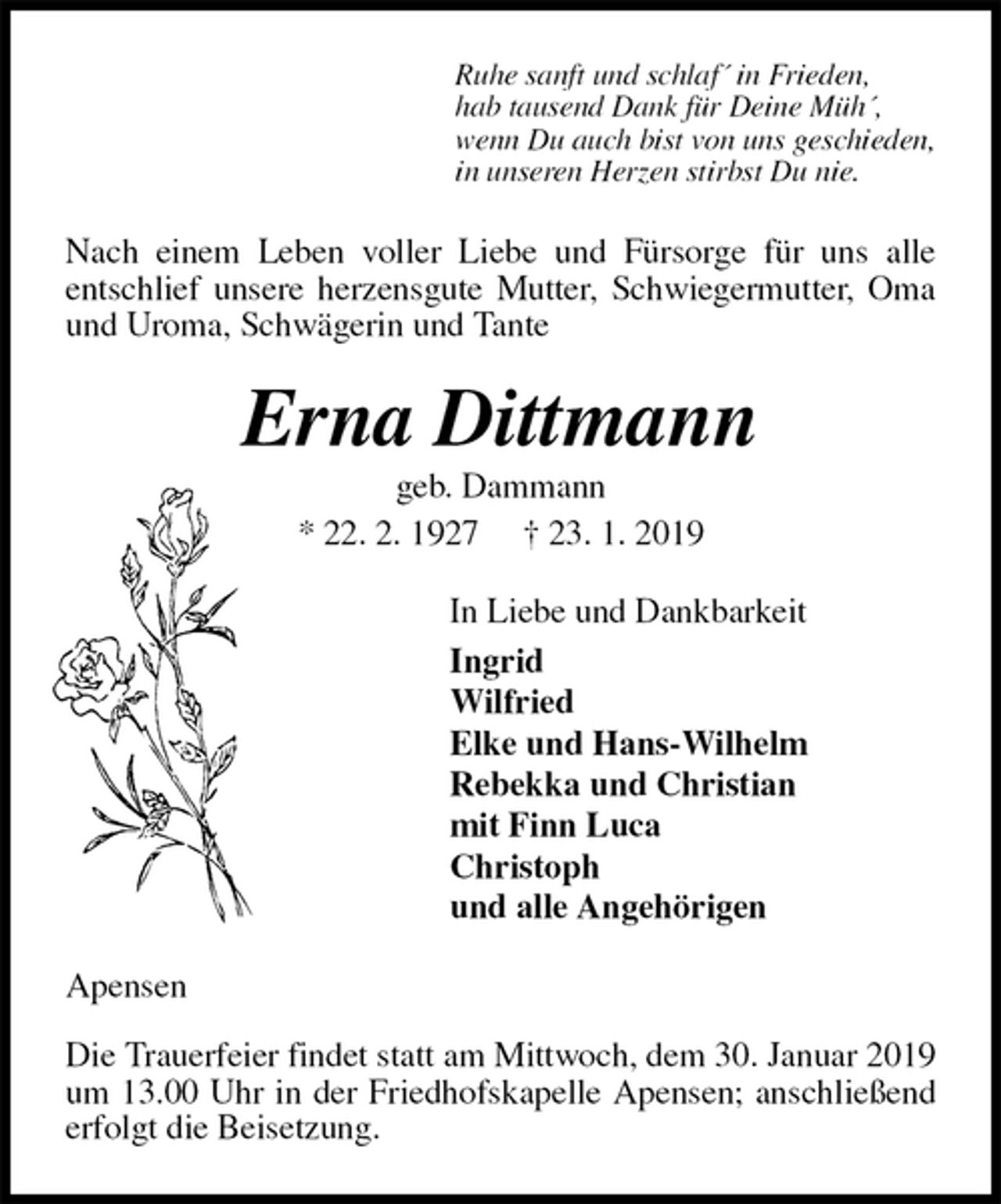 Ruhe sanft und schlaf´ in Frieden,
hab tausend Dank für Deine Müh´,
wenn Du auch bist von uns geschieden,
in unseren Herzen stirbst Du nie.

Nach einem Leben voller Liebe und Fürsorge für uns alle entschlief unsere herzensgute Mutter, Schwiegermutter, Oma und Uroma, Schwägerin und Tante

Erna Dittmann

geb. Dammann

* 22. 2. 1927 † 23. 1. 2019

In Liebe und Dankbarkeit

Ingrid
Wilfried
Elke und Hans-Wilhelm
Rebekka und Christian
mit Finn Luca
Christoph
und alle Angehörigen

Apensen

Die Trauerfeier findet statt am Mittwoch, dem 30. Januar 2019 um 13.00 Uhr in der Friedhofskapelle Apensen; anschließend erfolgt die Beisetzung.